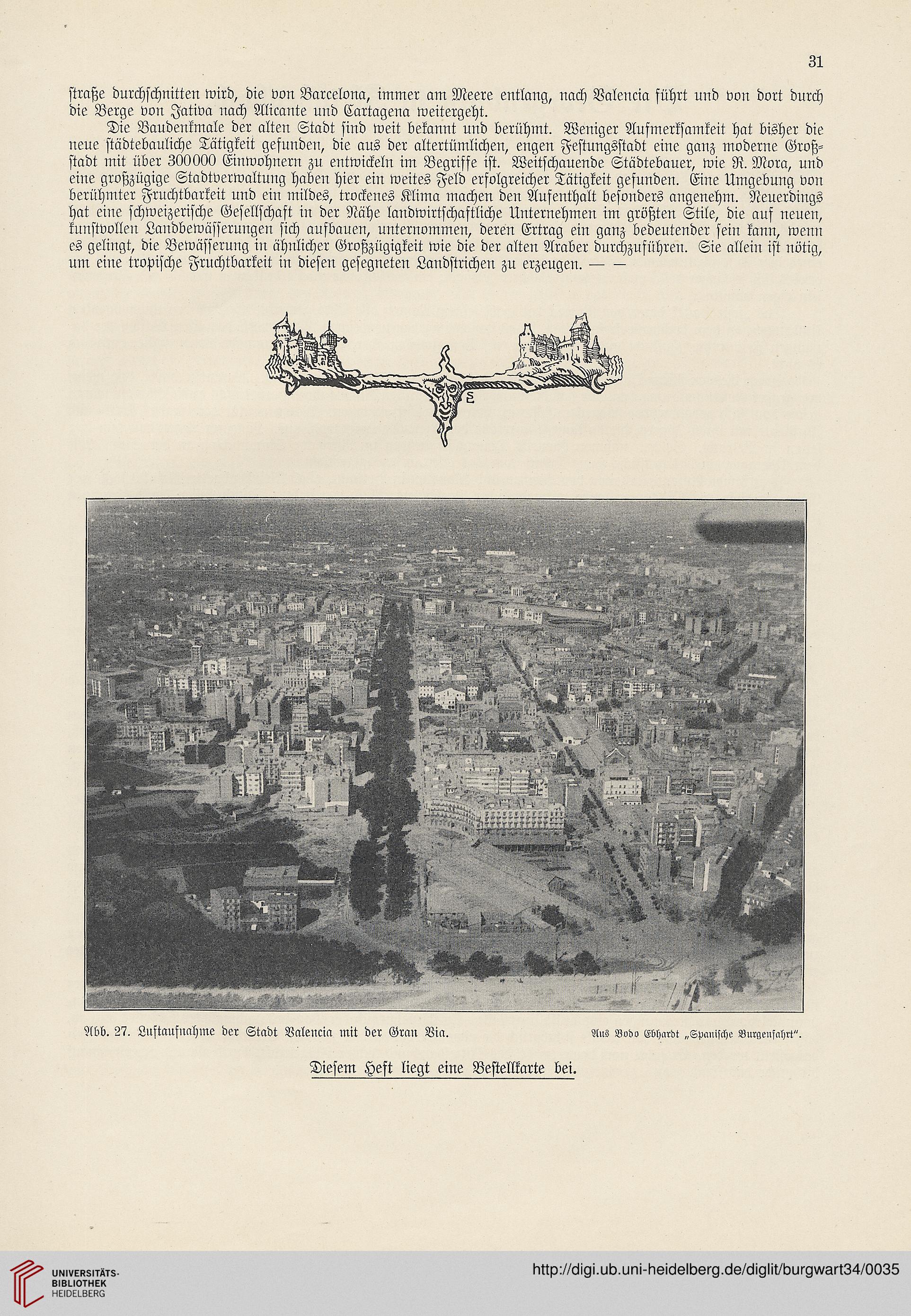 31

straße durchschnitten wird, die von Barcelona, immer am Meere entlang, nach Valencia führt und von dort durch die Berge von Jativa nach Alicante und Cartagena weitergeht.

Die Baudenkmale der alten Stadt sind weit bekannt und berühmt. Weniger Aufmerksamkeit hat bisher die neue städtebauliche Tätigkeit gefunden, die aus der altertümlichen, engen Festungsstadt eine ganz moderne Großstadt mit über 300000 Einwohnern zu entwickeln im Begriffe ist. Weitschauende Städtebauer, wie R. Mora, und eine großzügige Stadtverwaltung haben hier ein weites Feld erfolgreicher Tätigkeit gefunden. Eine Umgebung von berühmter Fruchtbarkeit und ein mildes, trockenes Klima machen den Aufenthalt besonders angenehm. Neuerdings hat eine schweizerische Gesellschaft in der Nähe landwirtschaftliche Unternehmen im größten Stile, die auf neuen, kunstvollen Landbewässerungen sich aufbauen, unternommen, deren Ertrag ein ganz bedeutender sein kann, wenn es gelingt, die Bewässerung in ähnlicher Großzügigkeit wie die der alten Araber durchzuführen. Sie allein ist nötig, um eine tropische Fruchtbarkeit in diesen gesegneten Landstrichen zu erzeugen. — —

Abb. 27. Luftaufnahme der Stadt Valencia mit der Gran Via.

Aus Bodo Ebhardt „Spanische Burgenfahrt".

Diesem Heft liegt eine Bestellkarte bei.

UNIVERSITÄTS-BIBLIOTHEK HEIDELBERG

http://digi.ub.uni-heidelberg.de/diglit/burgwart34/0035